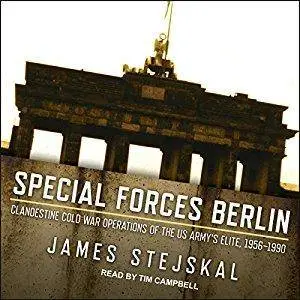 SPECIAL FORCES BERLIN
CLANDESTINE COLD WAR OPERATIONS OF THE US ARMY'S ELITE, 1956–1990
JAMES STEJSKAL
READ BY TIM CAMPBELL